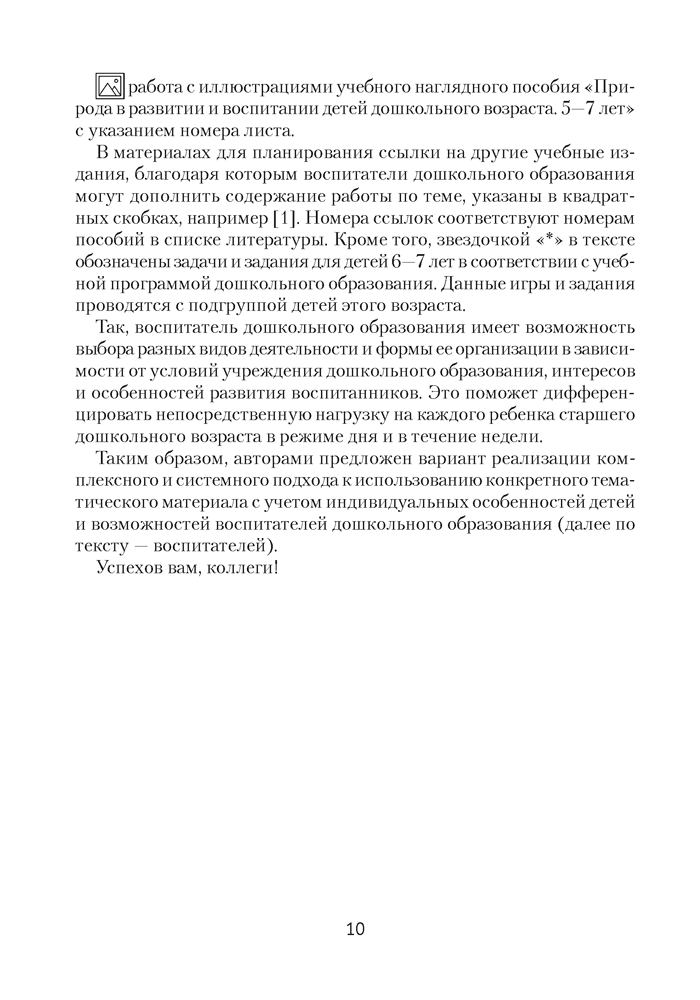 работа с иллюстрациями учебного наглядного пособия «Природа в развитии и воспитании детей дошкольного возраста. 5—7 лет» с указанием номера листа.

В материалах для планирования ссылки на другие учебные издания, благодаря которым воспитатели дошкольного образования могут дополнить содержание работы по теме, указаны в квадратных скобках, например [1]. Номера ссылок соответствуют номерам пособий в списке литературы. Кроме того, звездочкой «*» в тексте обозначены задачи и задания для детей 6—7 лет в соответствии с учебной программой дошкольного образования. Данные игры и задания проводятся с подгруппой детей этого возраста.

Так, воспитатель дошкольного образования имеет возможность выбора разных видов деятельности и формы ее организации в зависимости от условий учреждения дошкольного образования, интересов и особенностей развития воспитанников. Это поможет дифференцировать непосредственную нагрузку на каждого ребенка старшего дошкольного возраста в режиме дня и в течение недели.

Таким образом, авторами предложен вариант реализации комплексного и системного подхода к использованию конкретного тематического материала с учетом индивидуальных особенностей детей и возможностей воспитателей дошкольного образования (далее по тексту — воспитателей).

Успехов вам, коллеги!

10